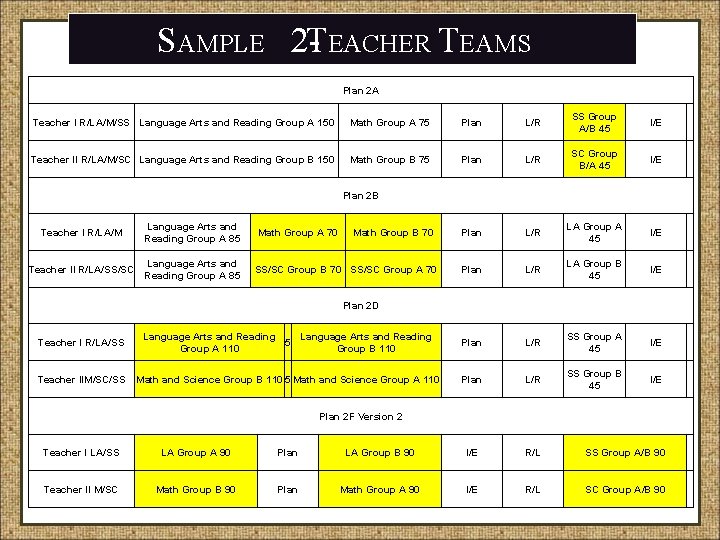 SAMPLE 2-TEACHER TEAMS

Plan 2A

| Teacher I R/LA/M/SS | Language Arts and Reading Group A 150 | Math Group A 75 | Plan | L/R | SS Group A/B 45 | I/E |
|---|---|---|---|---|---|---|
| Teacher II R/LA/M/SC | Language Arts and Reading Group B 150 | Math Group B 75 | Plan | L/R | SC Group B/A 45 | I/E |

Plan 2B

| Teacher I R/LA/M | Language Arts and Reading Group A 85 | Math Group A 70 | Math Group B 70 | Plan | L/R | LA Group A 45 | I/E |
|---|---|---|---|---|---|---|---|
| Teacher II R/LA/SS/SC | Language Arts and Reading Group A 85 | SS/SC Group B 70 | SS/SC Group A 70 | Plan | L/R | LA Group B 45 | I/E |

Plan 2D

| Teacher I R/LA/SS | Language Arts and Reading Group A 110 | 5 | Language Arts and Reading Group B 110 | Plan | L/R | SS Group A 45 | I/E |
|---|---|---|---|---|---|---|---|
| Teacher IIM/SC/SS | Math and Science Group B 110 | 5 | Math and Science Group A 110 | Plan | L/R | SS Group B 45 | I/E |

Plan 2F Version 2

| Teacher I LA/SS | LA Group A 90 | Plan | LA Group B 90 | I/E | R/L | SS Group A/B 90 |
|---|---|---|---|---|---|---|
| Teacher II M/SC | Math Group B 90 | Plan | Math Group A 90 | I/E | R/L | SC Group A/B 90 |